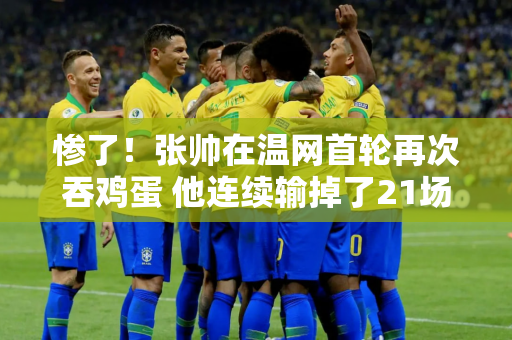 惨了！张帅在温网首轮再次吞鸡蛋 他连续输掉了21场